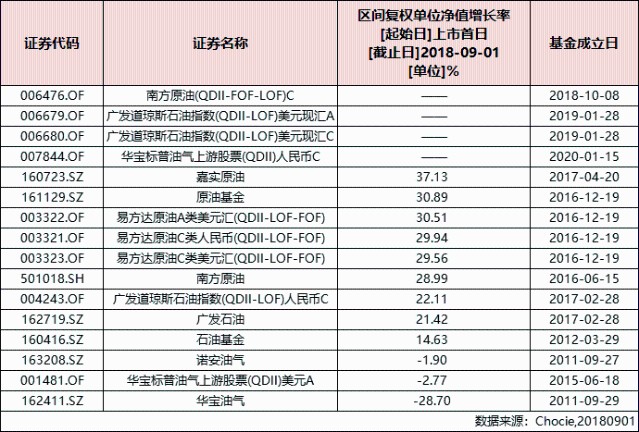 | 证券代码 | 证券名称 | 区间复权单位净值增长率 [起始日]上市首日 [截止日]2018-09-01 [单位]% | 基金成立日 |
|---|---|---|---|
| 006476.OF | 南方原油(QDII-FOF-LOF)C | —— | 2018-10-08 |
| 006679.OF | 广发道琼斯石油指数(QDII-LOF)美元现汇A | —— | 2019-01-28 |
| 006680.OF | 广发道琼斯石油指数(QDII-LOF)美元现汇C | —— | 2019-01-28 |
| 007844.OF | 华宝标普油气上游股票(QDII)人民币C | —— | 2020-01-15 |
| 160723.SZ | 嘉实原油 | 37.13 | 2017-04-20 |
| 161129.SZ | 原油基金 | 30.89 | 2016-12-19 |
| 003322.OF | 易方达原油A类美元汇(QDII-LOF-FOF) | 30.51 | 2016-12-19 |
| 003321.OF | 易方达原油C类人民币(QDII-LOF-FOF) | 29.94 | 2016-12-19 |
| 003323.OF | 易方达原油C类美元汇(QDII-LOF-FOF) | 29.56 | 2016-12-19 |
| 501018.SH | 南方原油 | 28.99 | 2016-06-15 |
| 004243.OF | 广发道琼斯石油指数(QDII-LOF)人民币C | 22.11 | 2017-02-28 |
| 162719.SZ | 广发石油 | 21.42 | 2017-02-28 |
| 160416.SZ | 石油基金 | 14.63 | 2012-03-29 |
| 163208.SZ | 诺安油气 | -1.90 | 2011-09-27 |
| 001481.OF | 华宝标普油气上游股票(QDII)美元A | -2.77 | 2015-06-18 |
| 162411.SZ | 华宝油气 | -28.70 | 2011-09-29 |

数据来源：Chocie,20180901